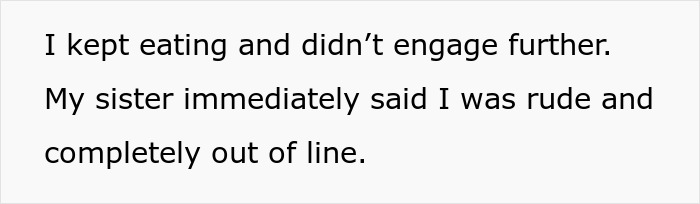 I kept eating and didn’t engage further. My sister immediately said I was rude and completely out of line.